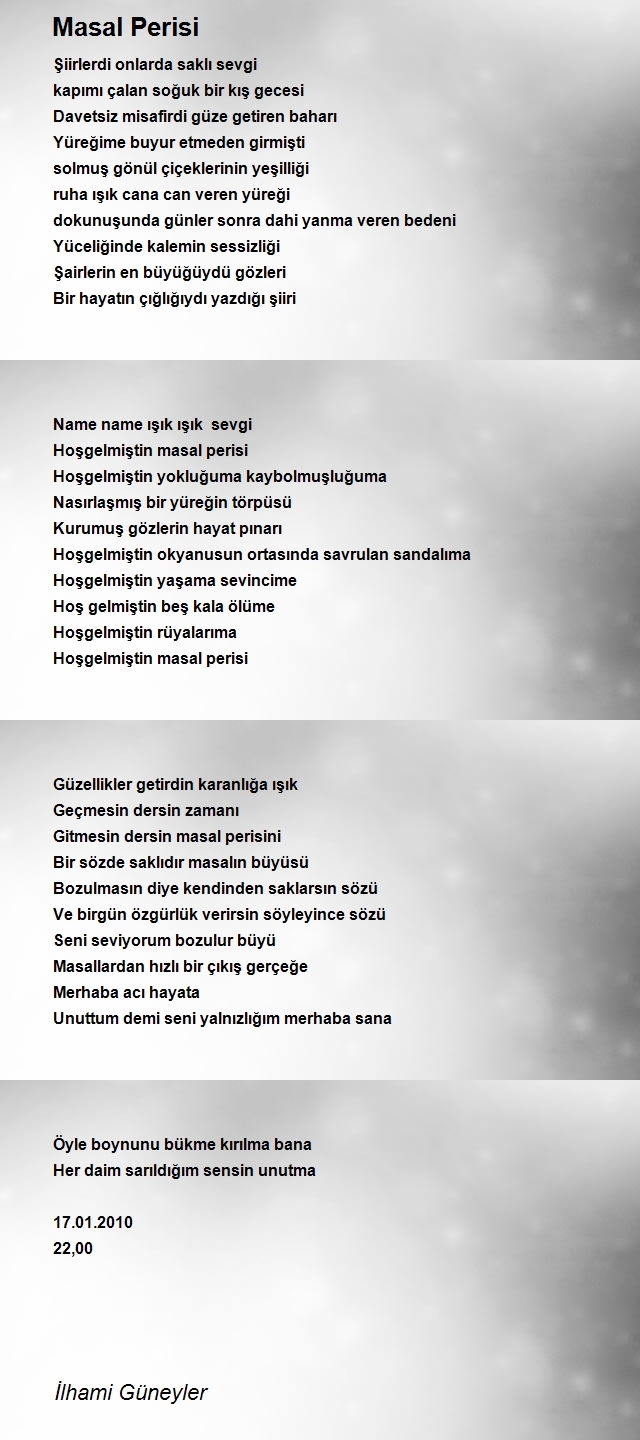 Masal Perisi

Şiirlerdi onlarda saklı sevgi
kapımı çalan soğuk bir kış gecesi
Davetsiz misafirdi güze getiren baharı
Yüreğime buyur etmeden girmişti
solmuş gönül çiçeklerinin yeşilliği
ruha ışık cana can veren yüreği
dokunuşunda günler sonra dahi yanma veren bedeni
Yüceliğinde kalemin sessizliği
Şairlerin en büyüğüydü gözleri
Bir hayatın çığlığıydı yazdığı şiiri

Name name ışık ışık sevgi
Hoşgelmiştin masal perisi
Hoşgelmiştin yokluğuma kaybolmuşluğuma
Nasırlaşmış bir yüreğin törpüsü
Kurumuş gözlerin hayat pınarı
Hoşgelmiştin okyanusun ortasında savrulan sandalıma
Hoşgelmiştin yaşama sevincime
Hoş gelmiştin beş kala ölüme
Hoşgelmiştin rüyalarıma
Hoşgelmiştin masal perisi

Güzellikler getirdin karanlığa ışık
Geçmesin dersin zamanı
Gitmesin dersin masal perisini
Bir sözde saklıdır masalın büyüsü
Bozulmasın diye kendinden saklarsın sözü
Ve birgün özgürlük verirsin söyleyince sözü
Seni seviyorum bozulur büyü
Masallardan hızlı bir çıkış gerçeğe
Merhaba acı hayata
Unuttum demi seni yalnızlığım merhaba sana

Öyle boynunu bükme kırılma bana
Her daim sarıldığım sensin unutma

17.01.2010
22,00

İlhami Güneyler